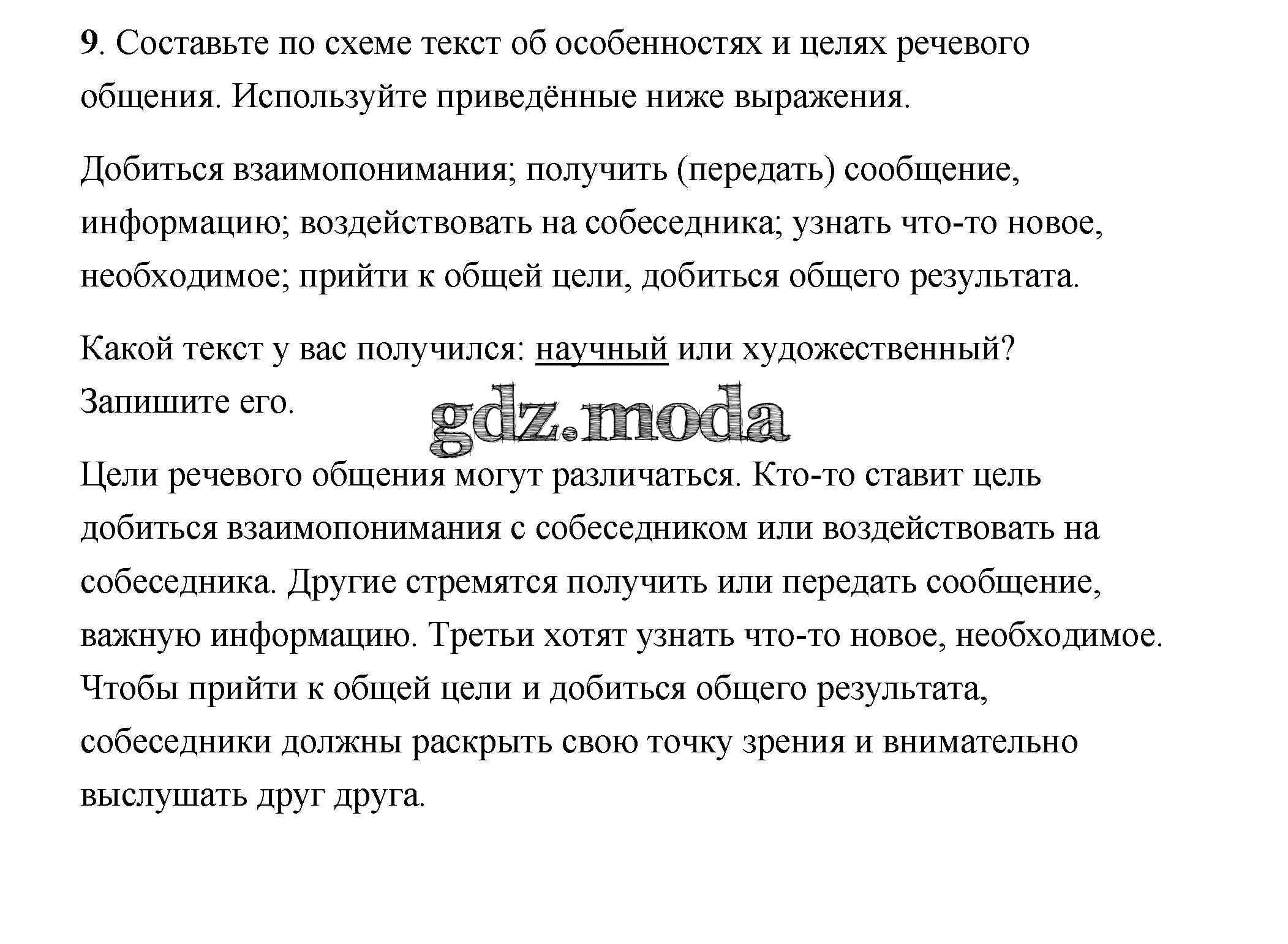 9. Составьте по схеме текст об особенностях и целях речевого общения. Используйте приведённые ниже выражения.

Добиться взаимопонимания; получить (передать) сообщение, информацию; воздействовать на собеседника; узнать что-то новое, необходимое; прийти к общей цели, добиться общего результата.

Какой текст у вас получился: научный или художественный? Запишите его.

gdz.moda

Цели речевого общения могут различаться. Кто-то ставит цель добиться взаимопонимания с собеседником или воздействовать на собеседника. Другие стремятся получить или передать сообщение, важную информацию. Третьи хотят узнать что-то новое, необходимое. Чтобы прийти к общей цели и добиться общего результата, собеседники должны раскрыть свою точку зрения и внимательно выслушать друг друга.